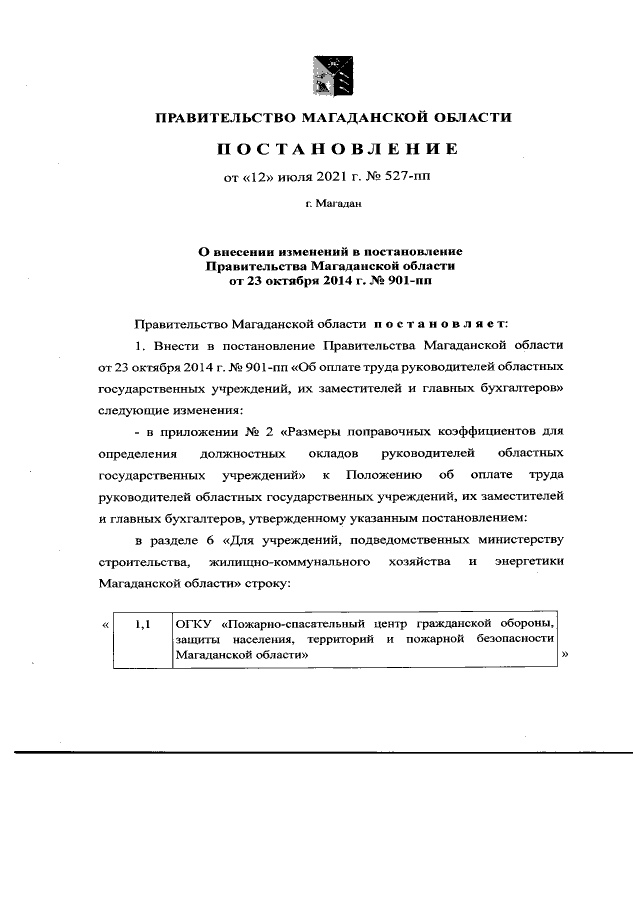 ПРАВИТЕЛЬСТВО МАГАДАНСКОЙ ОБЛАСТИ

ПОСТАНОВЛЕНИЕ

от «12» июля 2021 г. № 527-пп

г. Магадан

О внесении изменений в постановление Правительства Магаданской области от 23 октября 2014 г. № 901-пп

Правительство Магаданской области постановляет:

1. Внести в постановление Правительства Магаданской области от 23 октября 2014 г. № 901-пп «Об оплате труда руководителей областных государственных учреждений, их заместителей и главных бухгалтеров» следующие изменения:

- в приложении № 2 «Размеры поправочных коэффициентов для определения должностных окладов руководителей областных государственных учреждений» к Положению об оплате труда руководителей областных государственных учреждений, их заместителей и главных бухгалтеров, утвержденному указанным постановлением:

в разделе 6 «Для учреждений, подведомственных министерству строительства, жилищно-коммунального хозяйства и энергетики Магаданской области» строку:

«
| 1,1 | ОГКУ «Пожарно-спасательный центр гражданской обороны, защиты населения, территорий и пожарной безопасности Магаданской области» |
|---|---|
»